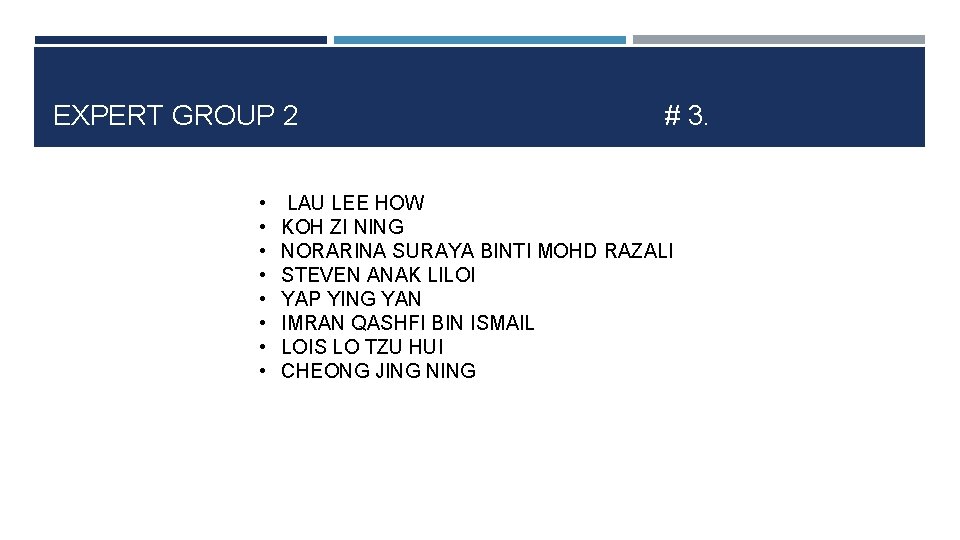 EXPERT GROUP 2 # 3.

• LAU LEE HOW
• KOH ZI NING
• NORARINA SURAYA BINTI MOHD RAZALI
• STEVEN ANAK LILOI
• YAP YING YAN
• IMRAN QASHFI BIN ISMAIL
• LOIS LO TZU HUI
• CHEONG JING NING